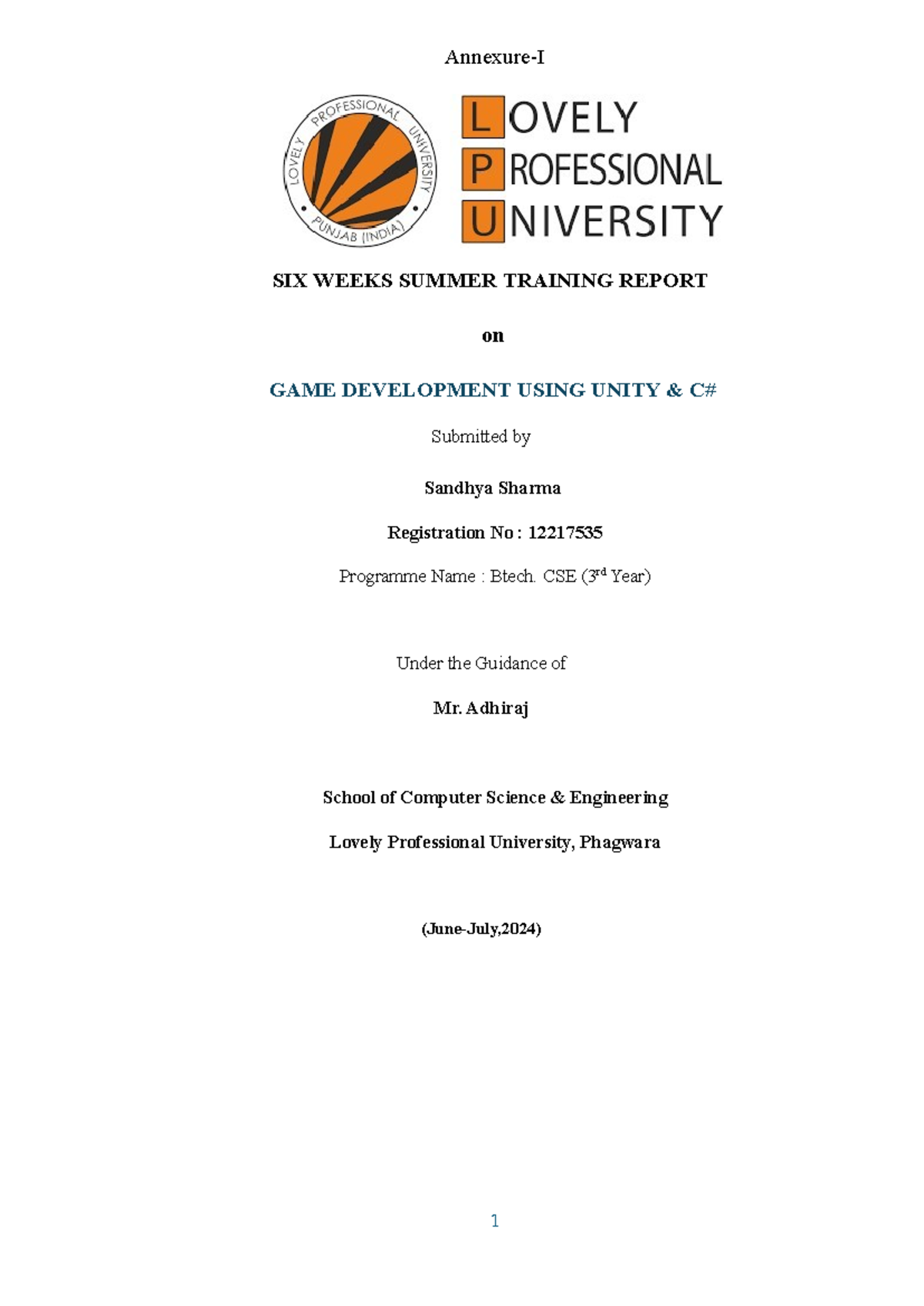 Annexure-I

LOVELY PROFESSIONAL UNIVERSITY PUNJAB (INDIA)

LOVELY
PROFESSIONAL
UNIVERSITY

SIX WEEKS SUMMER TRAINING REPORT

on

GAME DEVELOPMENT USING UNITY & C#

Submitted by

Sandhya Sharma

Registration No : 12217535

Programme Name : Btech. CSE ($3^{rd}$ Year)

Under the Guidance of

Mr. Adhiraj

School of Computer Science & Engineering

Lovely Professional University, Phagwara

(June-July,2024)

1